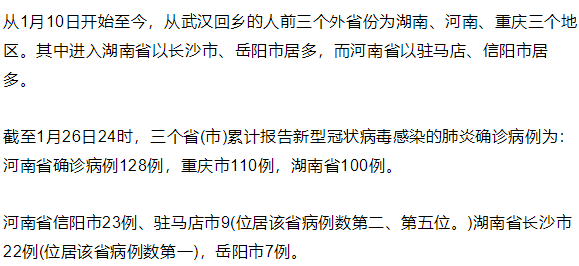 从1月10日开始至今，从武汉回乡的人前三个外省份为湖南、河南、重庆三个地区。其中进入湖南省以长沙市、岳阳市居多，而河南省以驻马店、信阳市居多。

截至1月26日24时，三个省(市)累计报告新型冠状病毒感染的肺炎确诊病例为：河南省确诊病例128例，重庆市110例，湖南省100例。

河南省信阳市23例、驻马店市9(位居该省病例数第二、第五位。)湖南省长沙市22例(位居该省病例数第一)，岳阳市7例。